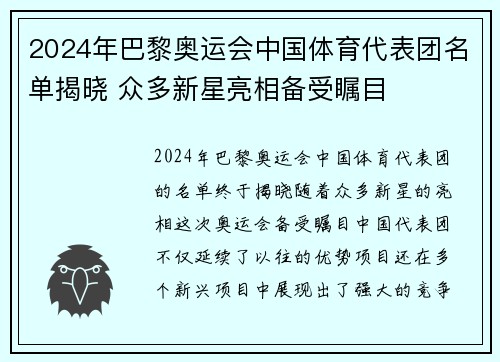 2024年巴黎奥运会中国体育代表团名单揭晓 众多新星亮相备受瞩目

2024年巴黎奥运会中国体育代表团的名单终于揭晓随着众多新星的亮相这次奥运会备受瞩目中国代表团不仅延续了以往的优势项目还在多个新兴项目中展现出了强大的竞争